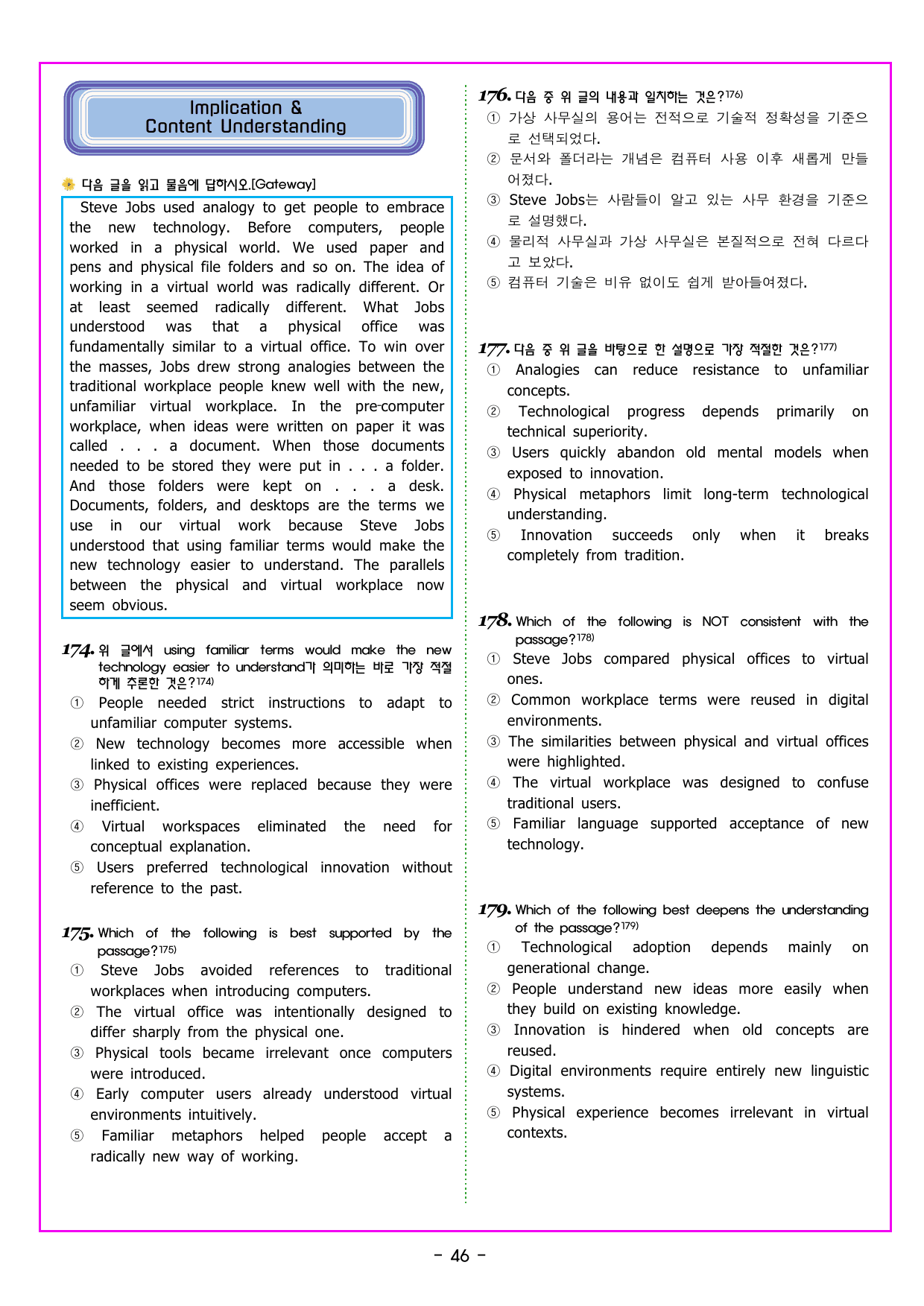 Implication &
Content Understanding

다음 글을 읽고 물음에 답하시오.[Gateway]

Steve Jobs used analogy to get people to embrace the new technology. Before computers, people worked in a physical world. We used paper and pens and physical file folders and so on. The idea of working in a virtual world was radically different. Or at least seemed radically different. What Jobs understood was that a physical office was fundamentally similar to a virtual office. To win over the masses, Jobs drew strong analogies between the traditional workplace people knew well with the new, unfamiliar virtual workplace. In the pre-computer workplace, when ideas were written on paper it was called . . . a document. When those documents needed to be stored they were put in . . . a folder. And those folders were kept on . . . a desk. Documents, folders, and desktops are the terms we use in our virtual work because Steve Jobs understood that using familiar terms would make the new technology easier to understand. The parallels between the physical and virtual workplace now seem obvious.

174. 위 글에서 using familiar terms would make the new technology easier to understand가 의미하는 바로 가장 적절하게 추론한 것은?$^{174)}$
① People needed strict instructions to adapt to unfamiliar computer systems.
② New technology becomes more accessible when linked to existing experiences.
③ Physical offices were replaced because they were inefficient.
④ Virtual workspaces eliminated the need for conceptual explanation.
⑤ Users preferred technological innovation without reference to the past.

175. Which of the following is best supported by the passage?$^{175)}$
① Steve Jobs avoided references to traditional workplaces when introducing computers.
② The virtual office was intentionally designed to differ sharply from the physical one.
③ Physical tools became irrelevant once computers were introduced.
④ Early computer users already understood virtual environments intuitively.
⑤ Familiar metaphors helped people accept a radically new way of working.

176. 다음 중 위 글의 내용과 일치하는 것은?$^{176)}$
① 가상 사무실의 용어는 전적으로 기술적 정확성을 기준으로 선택되었다.
② 문서와 폴더라는 개념은 컴퓨터 사용 이후 새롭게 만들어졌다.
③ Steve Jobs는 사람들이 알고 있는 사무 환경을 기준으로 설명했다.
④ 물리적 사무실과 가상 사무실은 본질적으로 전혀 다르다고 보았다.
⑤ 컴퓨터 기술은 비유 없이도 쉽게 받아들여졌다.

177. 다음 중 위 글을 바탕으로 한 설명으로 가장 적절한 것은?$^{177)}$
① Analogies can reduce resistance to unfamiliar concepts.
② Technological progress depends primarily on technical superiority.
③ Users quickly abandon old mental models when exposed to innovation.
④ Physical metaphors limit long-term technological understanding.
⑤ Innovation succeeds only when it breaks completely from tradition.

178. Which of the following is NOT consistent with the passage?$^{178)}$
① Steve Jobs compared physical offices to virtual ones.
② Common workplace terms were reused in digital environments.
③ The similarities between physical and virtual offices were highlighted.
④ The virtual workplace was designed to confuse traditional users.
⑤ Familiar language supported acceptance of new technology.

179. Which of the following best deepens the understanding of the passage?$^{179)}$
① Technological adoption depends mainly on generational change.
② People understand new ideas more easily when they build on existing knowledge.
③ Innovation is hindered when old concepts are reused.
④ Digital environments require entirely new linguistic systems.
⑤ Physical experience becomes irrelevant in virtual contexts.

- 46 -